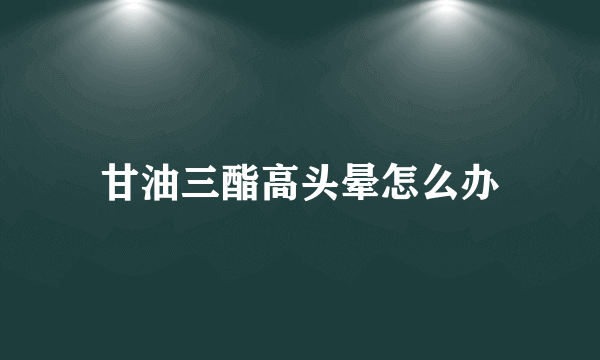 甘油三酯高头晕怎么办